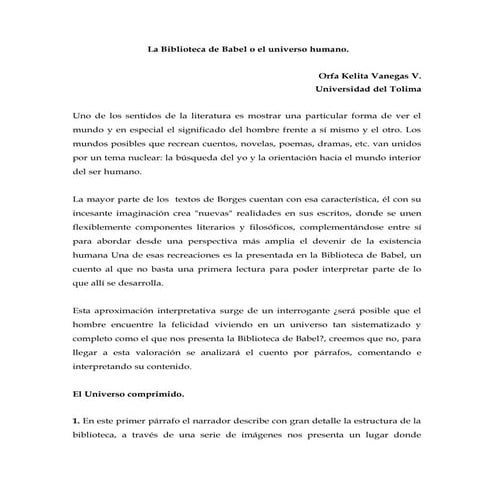 La Biblioteca de Babel o el universo humano.

Orfa Kelita Vanegas V.
Universidad del Tolima

Uno de los sentidos de la literatura es mostrar una particular forma de ver el mundo y en especial el significado del hombre frente a sí mismo y el otro. Los mundos posibles que recrean cuentos, novelas, poemas, dramas, etc. van unidos por un tema nuclear: la búsqueda del yo y la orientación hacia el mundo interior del ser humano.

La mayor parte de los textos de Borges cuentan con esa característica, él con su incesante imaginación crea "nuevas" realidades en sus escritos, donde se unen flexiblemente componentes literarios y filosóficos, complementándose entre si para abordar desde una perspectiva más amplia el devenir de la existencia humana Una de esas recreaciones es la presentada en la Biblioteca de Babel, un cuento al que no basta una primera lectura para poder interpretar parte de lo que allí se desarrolla.

Esta aproximación interpretativa surge de un interrogante ¿será posible que el hombre encuentre la felicidad viviendo en un universo tan sistematizado y completo como el que nos presenta la Biblioteca de Babel?, creemos que no, para llegar a esta valoración se analizará el cuento por párrafos, comentando e interpretando su contenido.

El Universo comprimido.

1. En este primer párrafo el narrador describe con gran detalle la estructura de la biblioteca, a través de una serie de imágenes nos presenta un lugar donde